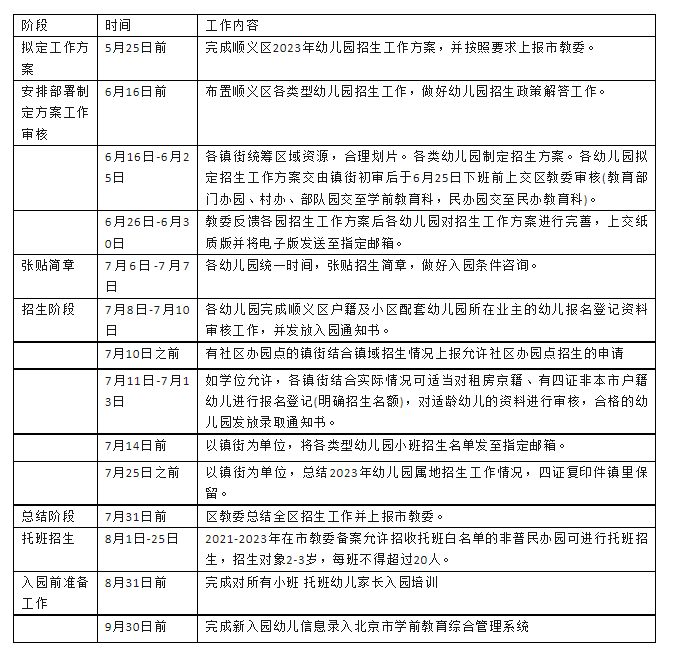 | 阶段 | 时间 | 工作内容 |
|---|---|---|
| 拟定工作方案 | 5月25日前 | 完成顺义区2023年幼儿园招生工作方案，并按照要求上报市教委。 |
| 安排部署制定方案工作审核 | 6月16日前 | 布置顺义区各类型幼儿园招生工作，做好幼儿园招生政策解答工作。 |
|  | 6月16日-6月25日 | 各镇街统筹区域资源，合理划片。各类幼儿园制定招生方案。各幼儿园拟定招生工作方案交由镇街初审后于6月25日下班前上交区教委审核(教育部门办园、村办、部队园交至学前教育科，民办园交至民办教育科)。 |
|  | 6月26日-6月30日 | 教委反馈各园招生工作方案后各幼儿园对招生工作方案进行完善，上交纸质版并将电子版发送至指定邮箱。 |
| 张贴简章 | 7月6日-7月7日 | 各幼儿园统一时间，张贴招生简章，做好入园条件咨询。 |
| 招生阶段 | 7月8日-7月10日 | 各幼儿园完成顺义区户籍及小区配套幼儿园所在业主的幼儿报名登记资料审核工作，并发放入园通知书。 |
|  | 7月10日之前 | 有社区办园点的镇街结合镇域招生情况上报允许社区办园点招生的申请 |
|  | 7月11日-7月13日 | 如学位允许，各镇街结合实际情况可适当对租房京籍、有四证非本市户籍幼儿进行报名登记(明确招生名额)，对适龄幼儿的资料进行审核，合格的幼儿园发放录取通知书。 |
|  | 7月14日前 | 以镇街为单位，将各类型幼儿园小班招生名单发至指定邮箱。 |
|  | 7月25日之前 | 以镇街为单位，总结2023年幼儿园属地招生工作情况，四证复印件镇里保留。 |
| 总结阶段 | 7月31日前 | 区教委总结全区招生工作并上报市教委。 |
| 托班招生 | 8月1日-25日 | 2021-2023年在市教委备案允许招收托班白名单的非普民办园可进行托班招生，招生对象2-3岁，每班不得超过20人。 |
| 入园前准备工作 | 8月31日前 | 完成对所有小班 托班幼儿家长入园培训 |
|  | 9月30日前 | 完成新入园幼儿信息录入北京市学前教育综合管理系统 |